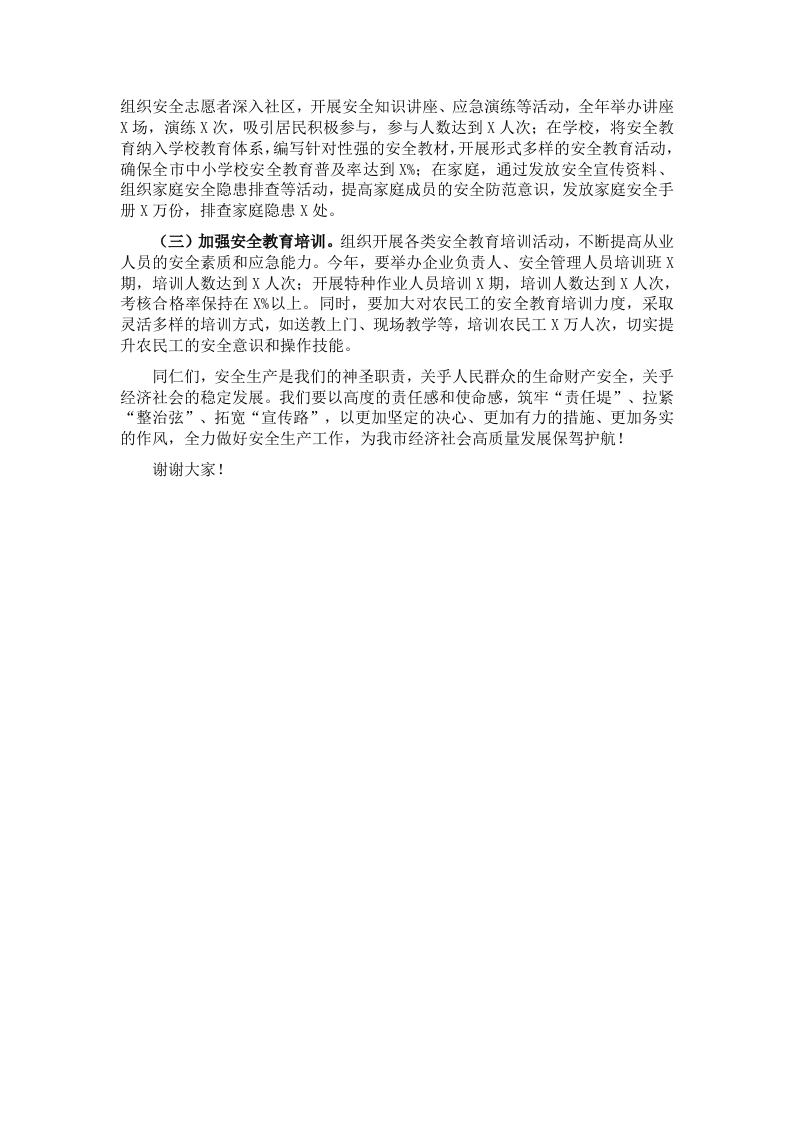 组织安全志愿者深入社区，开展安全知识讲座、应急演练等活动，全年举办讲座X场，演练X次，吸引居民积极参与，参与人数达到X人次；在学校，将安全教育纳入学校教育体系，编写针对性强的安全教材，开展形式多样的安全教育活动，确保全市中小学校安全教育普及率达到X%；在家庭，通过发放安全宣传资料、组织家庭安全隐患排查等活动，提高家庭成员的安全防范意识，发放家庭安全手册X万份，排查家庭隐患X处。

（三）加强安全教育培训。组织开展各类安全教育培训活动，不断提高从业人员的安全素质和应急能力。今年，要举办企业负责人、安全管理人员培训班X期，培训人数达到X人次；开展特种作业人员培训X期，培训人数达到X人次，考核合格率保持在X%以上。同时，要加大对农民工的安全教育培训力度，采取灵活多样的培训方式，如送教上门、现场教学等，培训农民工X万人次，切实提升农民工的安全意识和操作技能。

同仁们，安全生产是我们的神圣职责，关乎人民群众的生命财产安全，关乎经济社会的稳定发展。我们要以高度的责任感和使命感，筑牢“责任堤”、拉紧“整治弦”、拓宽“宣传路”，以更加坚定的决心、更加有力的措施、更加务实的作风，全力做好安全生产工作，为我市经济社会高质量发展保驾护航！

谢谢大家！